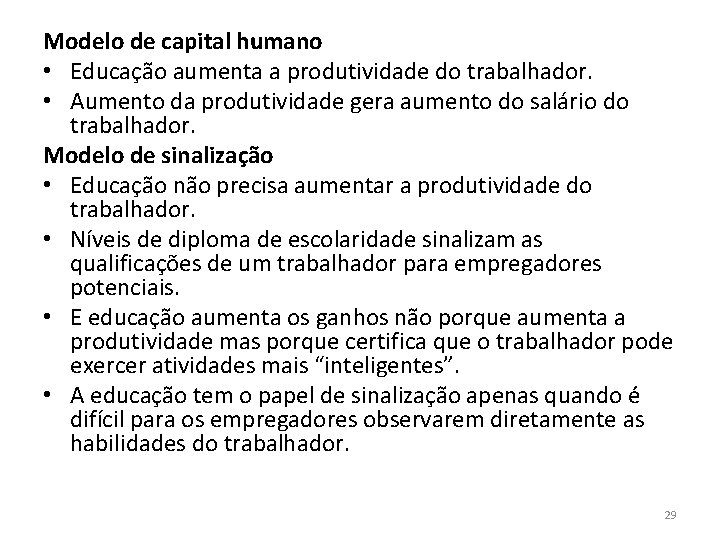 Modelo de capital humano
• Educação aumenta a produtividade do trabalhador.
• Aumento da produtividade gera aumento do salário do trabalhador.
Modelo de sinalização
• Educação não precisa aumentar a produtividade do trabalhador.
• Níveis de diploma de escolaridade sinalizam as qualificações de um trabalhador para empregadores potenciais.
• E educação aumenta os ganhos não porque aumenta a produtividade mas porque certifica que o trabalhador pode exercer atividades mais “inteligentes”.
• A educação tem o papel de sinalização apenas quando é difícil para os empregadores observarem diretamente as habilidades do trabalhador.

29